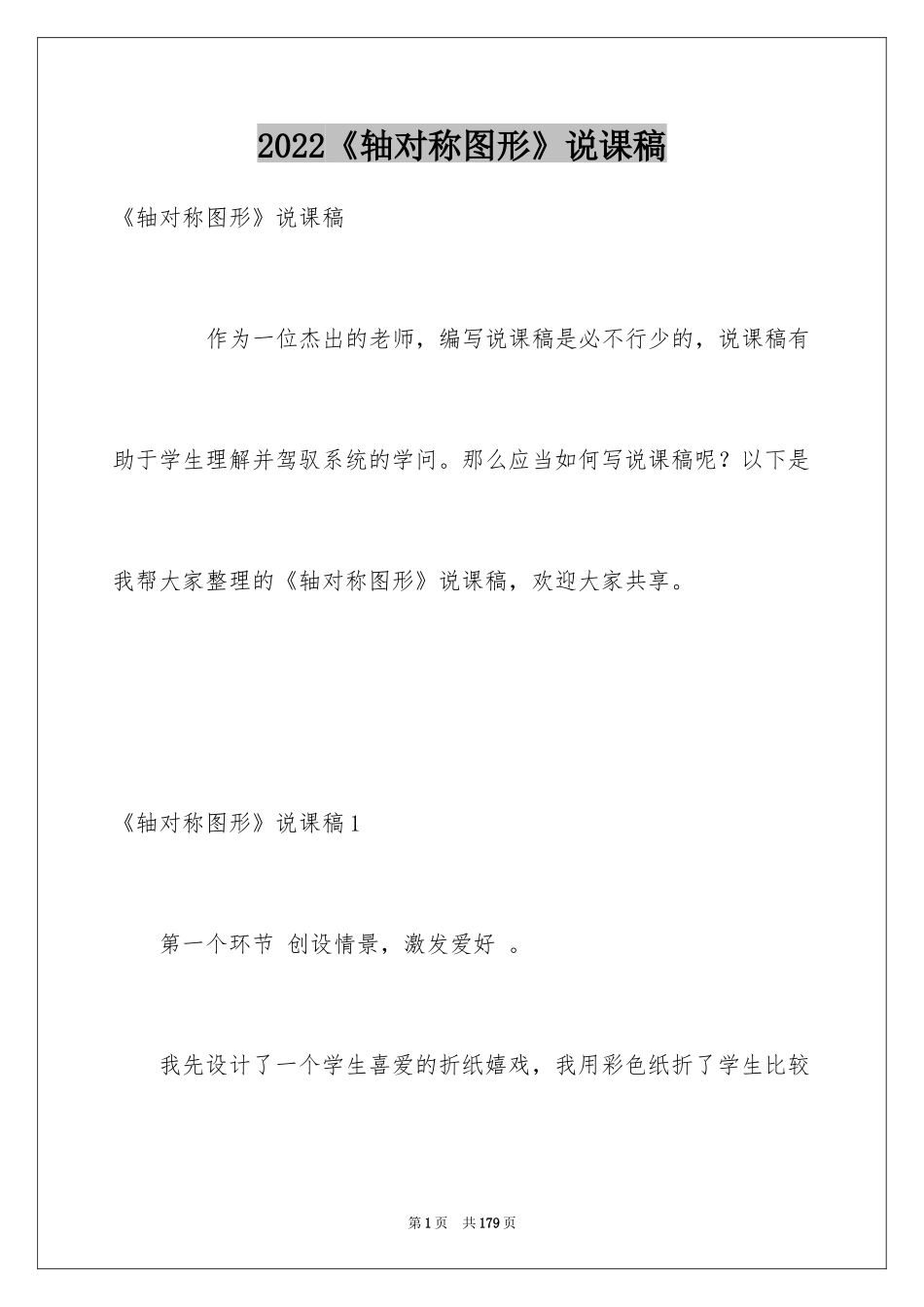 2022《轴对称图形》说课稿

《轴对称图形》说课稿

作为一位杰出的老师，编写说课稿是必不行少的，说课稿有助于学生理解并驾驭系统的学问。那么应当如何写说课稿呢？以下是我帮大家整理的《轴对称图形》说课稿，欢迎大家共享。

《轴对称图形》说课稿1

第一个环节 创设情景，激发爱好 。

我先设计了一个学生喜爱的折纸嬉戏，我用彩色纸折了学生比较

第1页 共179页